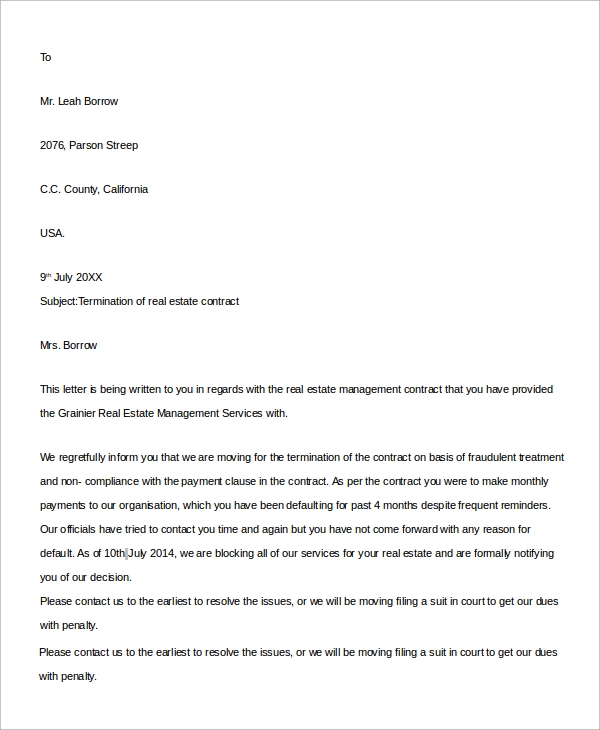 To

Mr. Leah Borrow

2076, Parson Streep

C.C. County, California

USA.

9th July 20XX
Subject:Termination of real estate contract

Mrs. Borrow

This letter is being written to you in regards with the real estate management contract that you have provided the Grainier Real Estate Management Services with.

We regretfully inform you that we are moving for the termination of the contract on basis of fraudulent treatment and non- compliance with the payment clause in the contract. As per the contract you were to make monthly payments to our organisation, which you have been defaulting for past 4 months despite frequent reminders. Our officials have tried to contact you time and again but you have not come forward with any reason for default. As of 10th July 2014, we are blocking all of our services for your real estate and are formally notifying you of our decision.
Please contact us to the earliest to resolve the issues, or we will be moving filing a suit in court to get our dues with penalty.
Please contact us to the earliest to resolve the issues, or we will be moving filing a suit in court to get our dues with penalty.